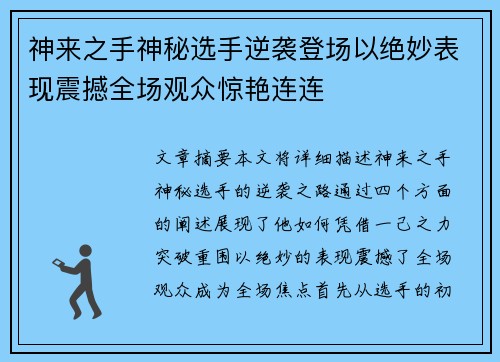 神来之手神秘选手逆袭登场以绝妙表现震撼全场观众惊艳连连

文章摘要本文将详细描述神来之手神秘选手的逆袭之路通过四个方面的阐述展现了他如何凭借一己之力突破重围以绝妙的表现震撼了全场观众成为全场焦点首先从选手的初